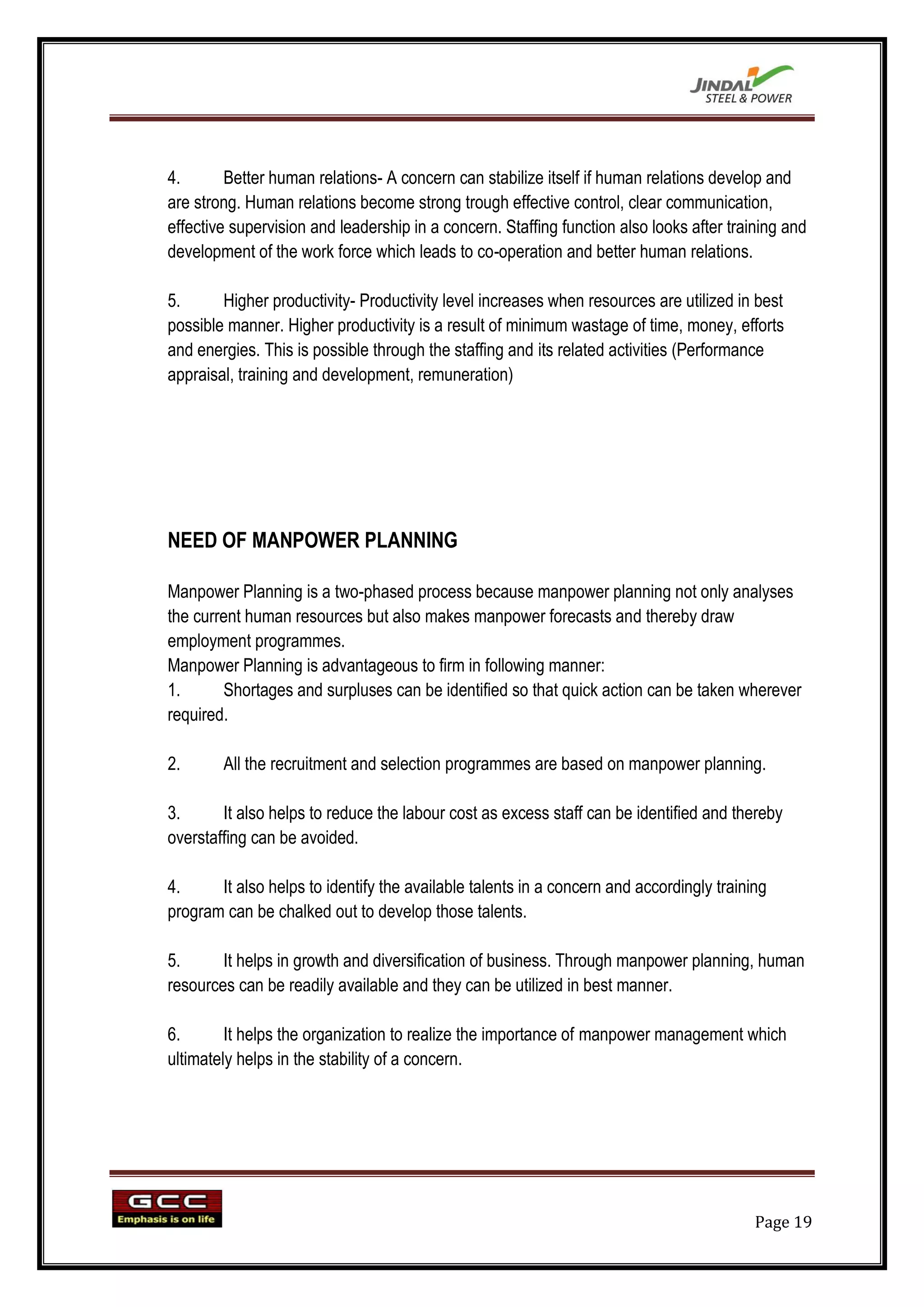 JINDAL
STEEL & POWER

4. Better human relations- A concern can stabilize itself if human relations develop and are strong. Human relations become strong trough effective control, clear communication, effective supervision and leadership in a concern. Staffing function also looks after training and development of the work force which leads to co-operation and better human relations.

5. Higher productivity- Productivity level increases when resources are utilized in best possible manner. Higher productivity is a result of minimum wastage of time, money, efforts and energies. This is possible through the staffing and its related activities (Performance appraisal, training and development, remuneration)

NEED OF MANPOWER PLANNING

Manpower Planning is a two-phased process because manpower planning not only analyses the current human resources but also makes manpower forecasts and thereby draw employment programmes.
Manpower Planning is advantageous to firm in following manner:
1. Shortages and surpluses can be identified so that quick action can be taken wherever required.

2. All the recruitment and selection programmes are based on manpower planning.

3. It also helps to reduce the labour cost as excess staff can be identified and thereby overstaffing can be avoided.

4. It also helps to identify the available talents in a concern and accordingly training program can be chalked out to develop those talents.

5. It helps in growth and diversification of business. Through manpower planning, human resources can be readily available and they can be utilized in best manner.

6. It helps the organization to realize the importance of manpower management which ultimately helps in the stability of a concern.

GCC
Emphasis is on life

Page 19